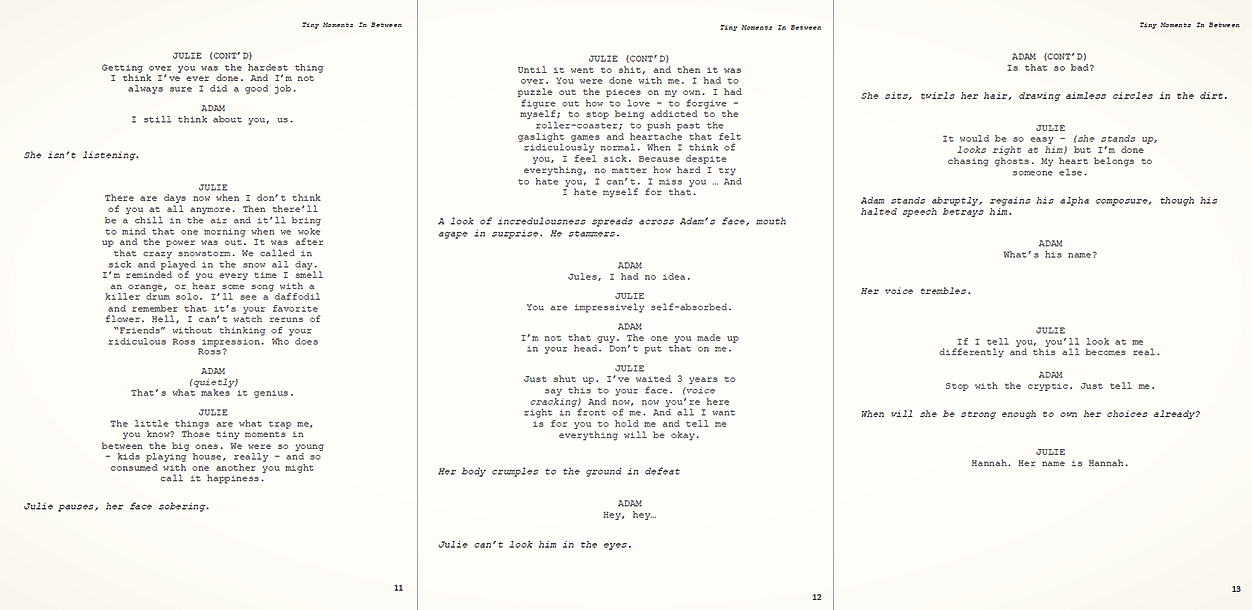 Tiny Moments In Between

JULIE (CONT'D)
Getting over you was the hardest thing I think I've ever done. And I'm not always sure I did a good job.

ADAM
I still think about you, us.

She isn't listening.

JULIE
There are days now when I don't think of you at all anymore. Then there'll be a chill in the air and it'll bring to mind that one morning when we woke up and the power was out. It was after that crazy snowstorm. We called in sick and played in the snow all day. I'm reminded of you every time I smell an orange, or hear some song with a killer drum solo. I'll see a daffodil and remember that it's your favorite flower. Hell, I can't watch reruns of "Friends" without thinking of your ridiculous Ross impression. Who does Ross?

ADAM
(quietly)
That's what makes it genius.

JULIE
The little things are what trap me, you know? Those tiny moments in between the big ones. We were so young - kids playing house, really - and so consumed with one another you might call it happiness.

Julie pauses, her face sobering.

11

Tiny Moments In Between

JULIE (CONT'D)
Until it went to shit, and then it was over. You were done with me. I had to puzzle out the pieces on my own. I had figure out how to love - to forgive - myself; to stop being addicted to the roller-coaster; to push past the gaslight games and heartache that felt ridiculously normal. When I think of you, I feel sick. Because despite everything, no matter how hard I try to hate you, I can't. I miss you … And I hate myself for that.

A look of incredulousness spreads across Adam's face, mouth agape in surprise. He stammers.

ADAM
Jules, I had no idea.

JULIE
You are impressively self-absorbed.

ADAM
I'm not that guy. The one you made up in your head. Don't put that on me.

JULIE
Just shut up. I've waited 3 years to say this to your face. (voice cracking) And now, now you're here right in front of me. And all I want is for you to hold me and tell me everything will be okay.

Her body crumples to the ground in defeat

ADAM
Hey, hey…

Julie can't look him in the eyes.

12

Tiny Moments In Between

ADAM (CONT'D)
Is that so bad?

She sits, twirls her hair, drawing aimless circles in the dirt.

JULIE
It would be so easy - (she stands up, looks right at him) but I'm done chasing ghosts. My heart belongs to someone else.

Adam stands abruptly, regains his alpha composure, though his halted speech betrays him.

ADAM
What's his name?

Her voice trembles.

JULIE
If I tell you, you'll look at me differently and this all becomes real.

ADAM
Stop with the cryptic. Just tell me.

When will she be strong enough to own her choices already?

JULIE
Hannah. Her name is Hannah.

13